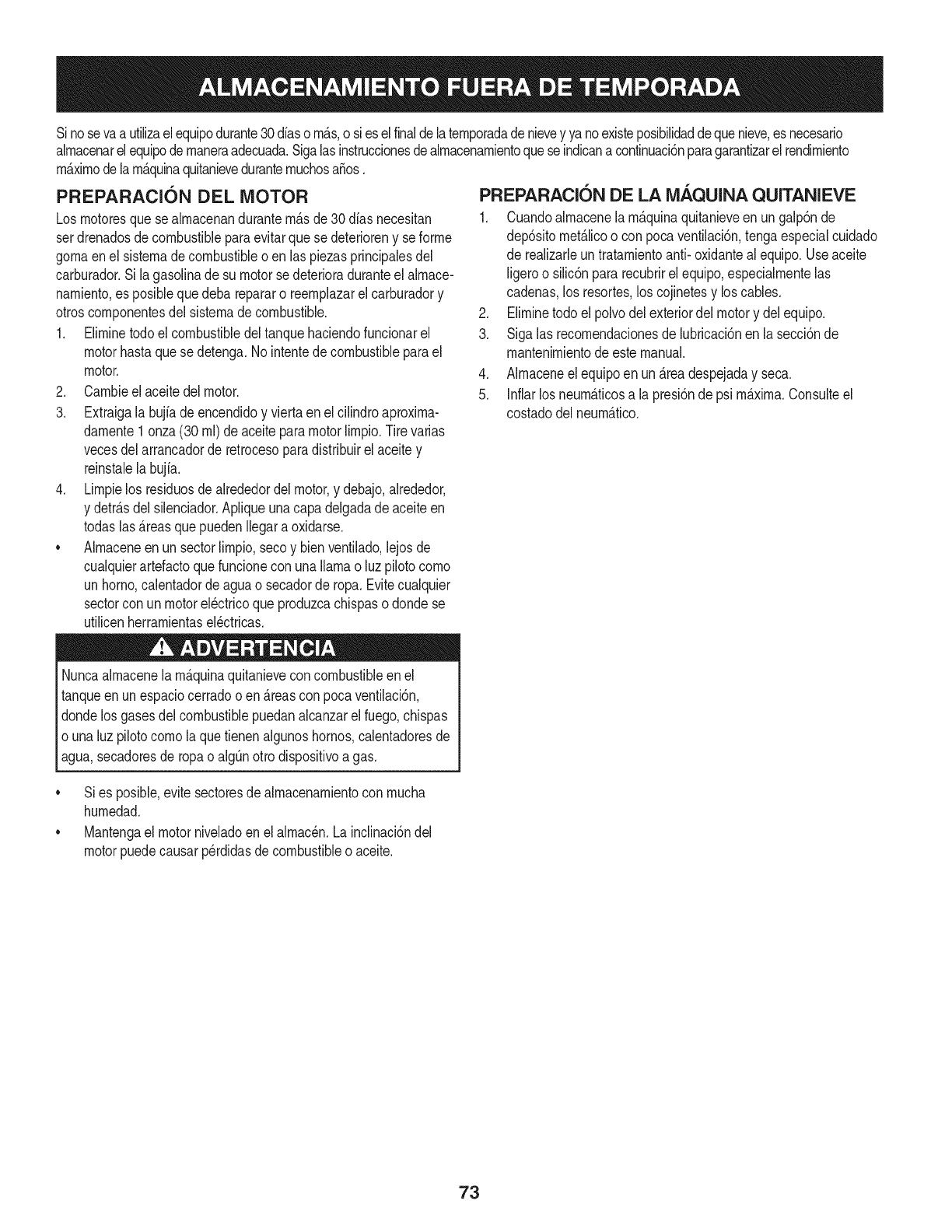 ALMACENAMIENTO FUERA DE TEMPORADA

Si no se va a utiliza el equipo durante 30 días o más, o si es el final de la temporada de nieve y ya no existe posibilidad de que nieve, es necesario almacenar el equipo de manera adecuada. Siga las instrucciones de almacenamiento que se indican a continuación para garantizar el rendimiento máximo de la máquina quitanieve durante muchos años .

PREPARACIÓN DEL MOTOR

Los motores que se almacenan durante más de 30 días necesitan ser drenados de combustible para evitar que se deterioren y se forme goma en el sistema de combustible o en las piezas principales del carburador. Si la gasolina de su motor se deteriora durante el almacenamiento, es posible que deba reparar o reemplazar el carburador y otros componentes del sistema de combustible.

1. Elimine todo el combustible del tanque haciendo funcionar el motor hasta que se detenga. No intente de combustible para el motor.
2. Cambie el aceite del motor.
3. Extraiga la bujía de encendido y vierta en el cilindro aproximadamente 1 onza (30 ml) de aceite para motor limpio. Tire varias veces del arrancador de retroceso para distribuir el aceite y reinstale la bujía.
4. Limpie los residuos de alrededor del motor, y debajo, alrededor, y detrás del silenciador. Aplique una capa delgada de aceite en todas las áreas que pueden llegar a oxidarse.
• Almacene en un sector limpio, seco y bien ventilado, lejos de cualquier artefacto que funcione con una llama o luz piloto como un horno, calentador de agua o secador de ropa. Evite cualquier sector con un motor eléctrico que produzca chispas o donde se utilicen herramientas eléctricas.

ADVERTENCIA

Nunca almacene la máquina quitanieve con combustible en el tanque en un espacio cerrado o en áreas con poca ventilación, donde los gases del combustible puedan alcanzar el fuego, chispas o una luz piloto como la que tienen algunos hornos, calentadores de agua, secadores de ropa o algún otro dispositivo a gas.

• Si es posible, evite sectores de almacenamiento con mucha humedad.
• Mantenga el motor nivelado en el almacén. La inclinación del motor puede causar pérdidas de combustible o aceite.

PREPARACIÓN DE LA MÁQUINA QUITANIEVE

1. Cuando almacene la máquina quitanieve en un galpón de depósito metálico o con poca ventilación, tenga especial cuidado de realizarle un tratamiento anti- oxidante al equipo. Use aceite ligero o silicón para recubrir el equipo, especialmente las cadenas, los resortes, los cojinetes y los cables.
2. Elimine todo el polvo del exterior del motor y del equipo.
3. Siga las recomendaciones de lubricación en la sección de mantenimiento de este manual.
4. Almacene el equipo en un área despejada y seca.
5. Inflar los neumáticos a la presión de psi máxima. Consulte el costado del neumático.

73